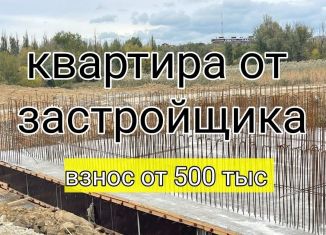 квартира от застройщика

взнос от 500 тыс